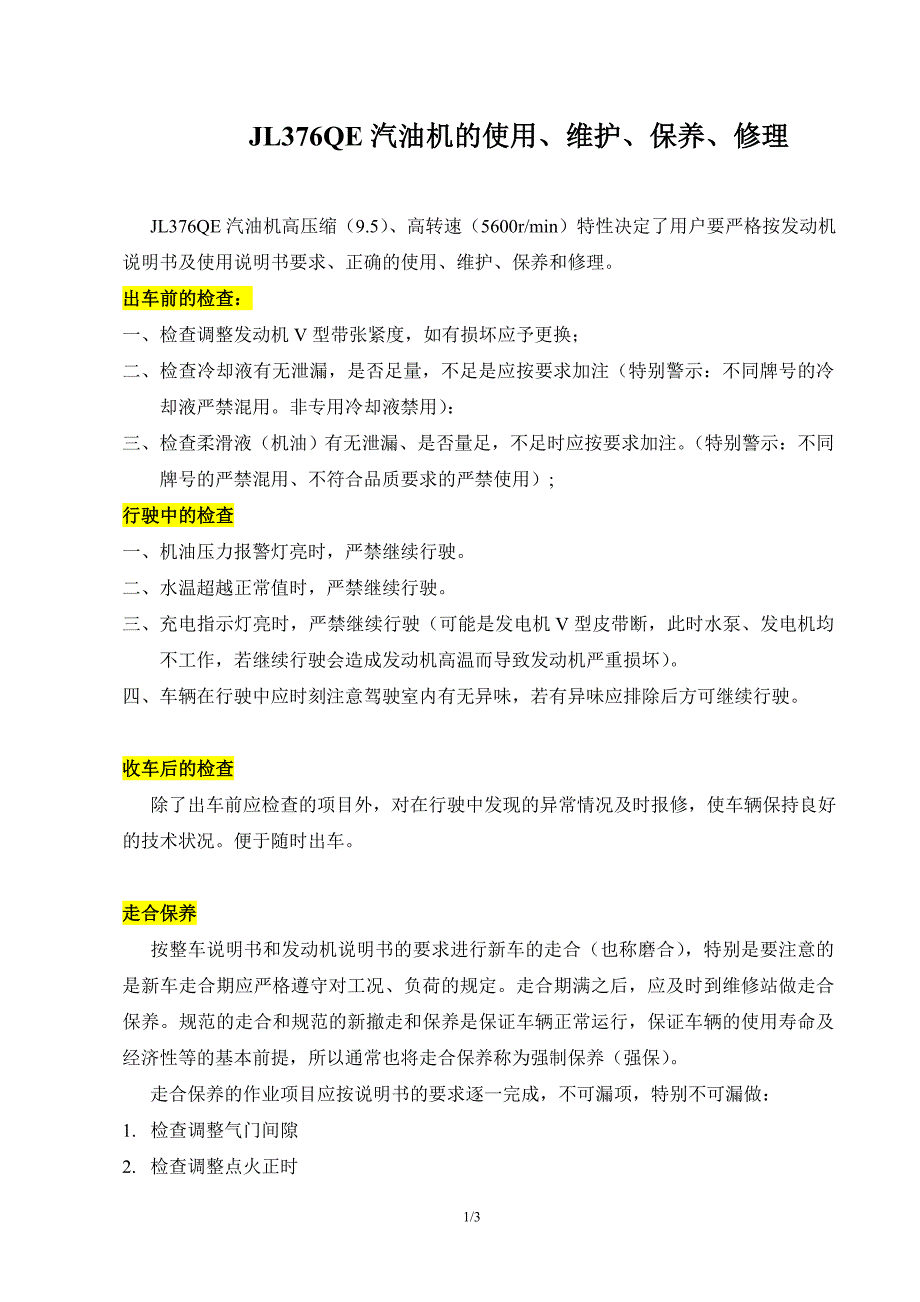 JL376QE 汽油机的使用、维护、保养、修理

JL376QE 汽油机高压缩（9.5）、高转速（5600r/min）特性决定了用户要严格按发动机说明书及使用说明书要求、正确的使用、维护、保养和修理。

出车前的检查：

一、检查调整发动机 V 型带张紧度，如有损坏应予更换；

二、检查冷却液有无泄漏，是否足量，不足是应按要求加注（特别警示：不同牌号的冷却液严禁混用。非专用冷却液禁用）：

三、检查柔滑液（机油）有无泄漏、是否量足，不足时应按要求加注。（特别警示：不同牌号的严禁混用、不符合品质要求的严禁使用）；

行驶中的检查

一、机油压力报警灯亮时，严禁继续行驶。

二、水温超越正常值时，严禁继续行驶。

三、充电指示灯亮时，严禁继续行驶（可能是发电机 V 型皮带断，此时水泵、发电机均不工作，若继续行驶会造成发动机高温而导致发动机严重损坏）。

四、车辆在行驶中应时刻注意驾驶室内有无异味，若有异味应排除后方可继续行驶。

收车后的检查

除了出车前应检查的项目外，对在行驶中发现的异常情况及时报修，使车辆保持良好的技术状况。便于随时出车。

走合保养

按整车说明书和发动机说明书的要求进行新车的走合（也称磨合），特别是要注意的是新车走合期应严格遵守对工况、负荷的规定。走合期满之后，应及时到维修站做走合保养。规范的走合和规范的新撤走和保养是保证车辆正常运行，保证车辆的使用寿命及经济性等的基本前提，所以通常也将走合保养称为强制保养（强保）。

走合保养的作业项目应按说明书的要求逐一完成，不可漏项，特别不可漏做：

1. 检查调整气门间隙

2. 检查调整点火正时

1/3